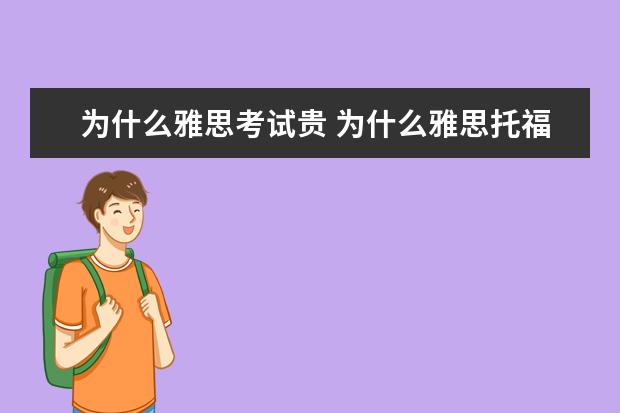 为什么雅思考试贵 为什么雅思托福